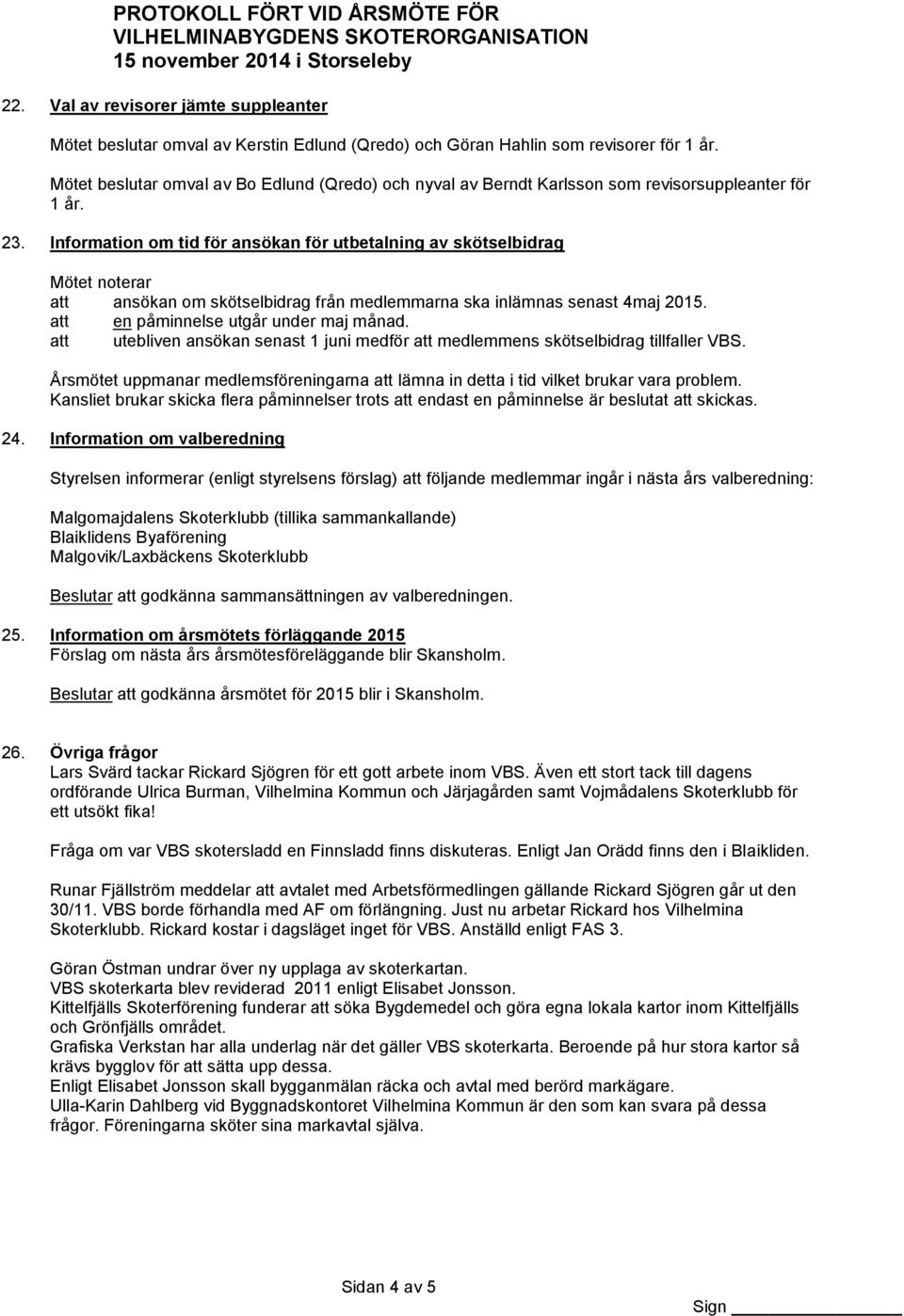 PROTOKOLL FÖRT VID ÅRSMÖTE FÖR VILHELMINABYGDENS SKOTERORGANISATION
15 november 2014 i Storseleby

22. Val av revisorer jämte suppleanter

Mötet beslutar omval av Kerstin Edlund (Qredo) och Göran Hahlin som revisorer för 1 år.

Mötet beslutar omval av Bo Edlund (Qredo) och nyval av Berndt Karlsson som revisorsuppleanter för 1 år.

23. Information om tid för ansökan för utbetalning av skötselbidrag

Mötet noterar
att ansökan om skötselbidrag från medlemmarna ska inlämnas senast 4maj 2015.
att en påminnelse utgår under maj månad.
att utebliven ansökan senast 1 juni medför att medlemmens skötselbidrag tillfaller VBS.

Årsmötet uppmanar medlemsföreningarna att lämna in detta i tid vilket brukar vara problem. Kansliet brukar skicka flera påminnelser trots att endast en påminnelse är beslutat att skickas.

24. Information om valberedning

Styrelsen informerar (enligt styrelsens förslag) att följande medlemmar ingår i nästa års valberedning:

Malgomajdalens Skoterklubb (tillika sammankallande)
Blaiklidens Byaförening
Malgovik/Laxbäckens Skoterklubb

Beslutar att godkänna sammansättningen av valberedningen.

25. Information om årsmötets förläggande 2015
Förslag om nästa års årsmötesföreläggande blir Skansholm.

Beslutar att godkänna årsmötet för 2015 blir i Skansholm.

26. Övriga frågor
Lars Svärd tackar Rickard Sjögren för ett gott arbete inom VBS. Även ett stort tack till dagens ordförande Ulrica Burman, Vilhelmina Kommun och Järjagården samt Vojmådalens Skoterklubb för ett utsökt fika!

Fråga om var VBS skotersladd en Finnsladd finns diskuteras. Enligt Jan Orädd finns den i Blaikliden.

Runar Fjällström meddelar att avtalet med Arbetsförmedlingen gällande Rickard Sjögren går ut den 30/11. VBS borde förhandla med AF om förlängning. Just nu arbetar Rickard hos Vilhelmina Skoterklubb. Rickard kostar i dagsläget inget för VBS. Anställd enligt FAS 3.

Göran Östman undrar över ny upplaga av skoterkartan.
VBS skoterkarta blev reviderad 2011 enligt Elisabet Jonsson.
Kittelfjälls Skoterförening funderar att söka Bygdemedel och göra egna lokala kartor inom Kittelfjälls och Grönfjälls området.
Grafiska Verkstan har alla underlag när det gäller VBS skoterkarta. Beroende på hur stora kartor så krävs bygglov för att sätta upp dessa.
Enligt Elisabet Jonsson skall bygganmälan räcka och avtal med berörd markägare.
Ulla-Karin Dahlberg vid Byggnadskontoret Vilhelmina Kommun är den som kan svara på dessa frågor. Föreningarna sköter sina markavtal själva.

Sidan 4 av 5

Sign